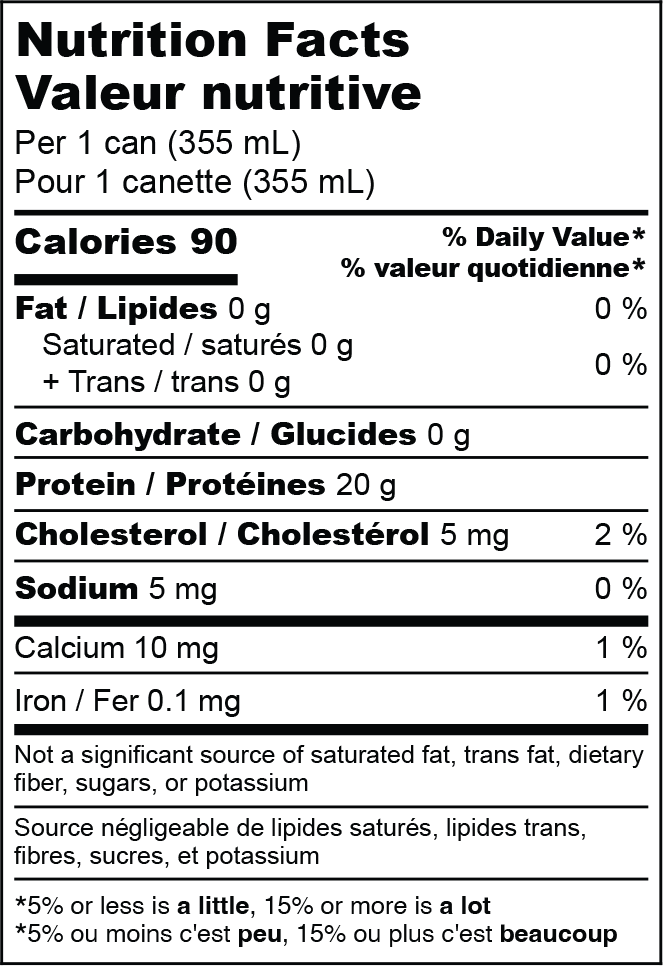 Nutrition Facts
Valeur nutritive
Per 1 can (355 mL)
Pour 1 canette (355 mL)

Calories 90
% Daily Value*
% valeur quotidienne*

Fat / Lipides 0 g 0 %
Saturated / saturés 0 g
+ Trans / trans 0 g
0 %

Carbohydrate / Glucides 0 g

Protein / Protéines 20 g

Cholesterol / Cholestérol 5 mg 2 %

Sodium 5 mg 0 %

Calcium 10 mg 1 %

Iron / Fer 0.1 mg 1 %

Not a significant source of saturated fat, trans fat, dietary fiber, sugars, or potassium

Source négligeable de lipides saturés, lipides trans, fibres, sucres, et potassium

*5% or less is a little, 15% or more is a lot
*5% ou moins c'est peu, 15% ou plus c'est beaucoup